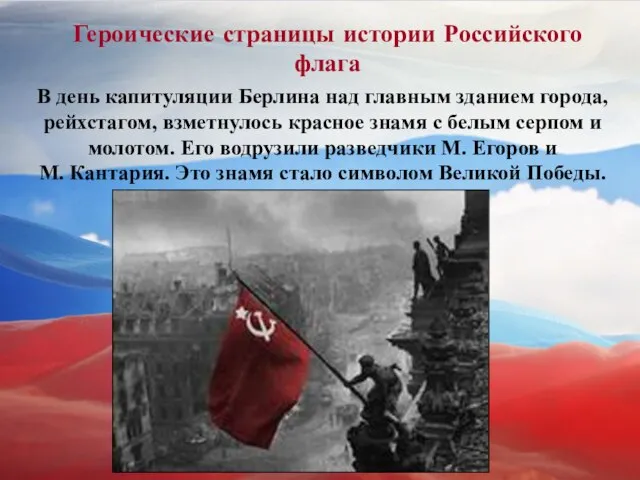 Героические страницы истории Российского флага

В день капитуляции Берлина над главным зданием города, рейхстагом, взметнулось красное знамя с белым серпом и молотом. Его водрузили разведчики М. Егоров и М. Кантария. Это знамя стало символом Великой Победы.